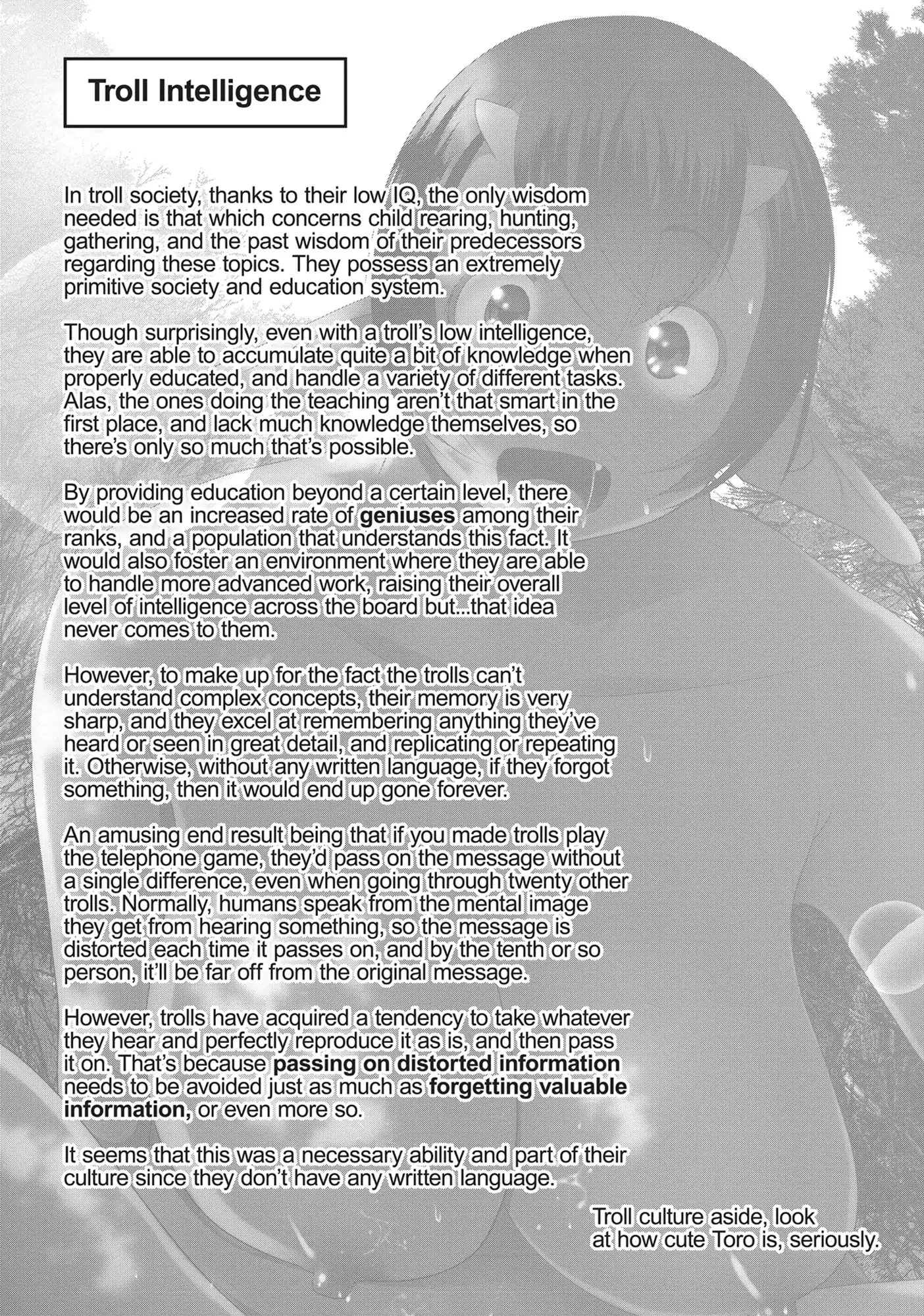 Troll Intelligence

In troll society, thanks to their low IQ, the only wisdom needed is that which concerns child rearing, hunting, gathering, and the past wisdom of their predecessors regarding these topics. They possess an extremely primitive society and education system.

Though surprisingly, even with a troll's low intelligence, they are able to accumulate quite a bit of knowledge when properly educated, and handle a variety of different tasks. Alas, the ones doing the teaching aren't that smart in the first place, and lack much knowledge themselves, so there's only so much that's possible.

By providing education beyond a certain level, there would be an increased rate of geniuses among their ranks, and a population that understands this fact. It would also foster an environment where they are able to handle more advanced work, raising their overall level of intelligence across the board but...that idea never comes to them.

However, to make up for the fact the trolls can't understand complex concepts, their memory is very sharp, and they excel at remembering anything they've heard or seen in great detail, and replicating or repeating it. Otherwise, without any written language, if they forgot something, then it would end up gone forever.

An amusing end result being that if you made trolls play the telephone game, they'd pass on the message without a single difference, even when going through twenty other trolls. Normally, humans speak from the mental image they get from hearing something, so the message is distorted each time it passes on, and by the tenth or so person, it'll be far off from the original message.

However, trolls have acquired a tendency to take whatever they hear and perfectly reproduce it as is, and then pass it on. That's because passing on distorted information needs to be avoided just as much as forgetting valuable information, or even more so.

It seems that this was a necessary ability and part of their culture since they don't have any written language.

Troll culture aside, look at how cute Toro is, seriously.